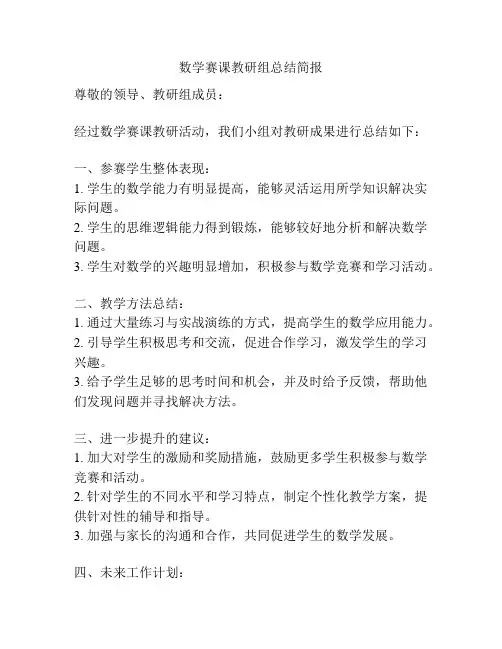 数学赛课教研组总结简报

尊敬的领导、教研组成员：

经过数学赛课教研活动，我们小组对教研成果进行总结如下：

一、参赛学生整体表现：
1. 学生的数学能力有明显提高，能够灵活运用所学知识解决实际问题。
2. 学生的思维逻辑能力得到锻炼，能够较好地分析和解决数学问题。
3. 学生对数学的兴趣明显增加，积极参与数学竞赛和学习活动。

二、教学方法总结：
1. 通过大量练习与实战演练的方式，提高学生的数学应用能力。
2. 引导学生积极思考和交流，促进合作学习，激发学生的学习兴趣。
3. 给予学生足够的思考时间和机会，并及时给予反馈，帮助他们发现问题并寻找解决方法。

三、进一步提升的建议：
1. 加大对学生的激励和奖励措施，鼓励更多学生积极参与数学竞赛和活动。
2. 针对学生的不同水平和学习特点，制定个性化教学方案，提供针对性的辅导和指导。
3. 加强与家长的沟通和合作，共同促进学生的数学发展。

四、未来工作计划：